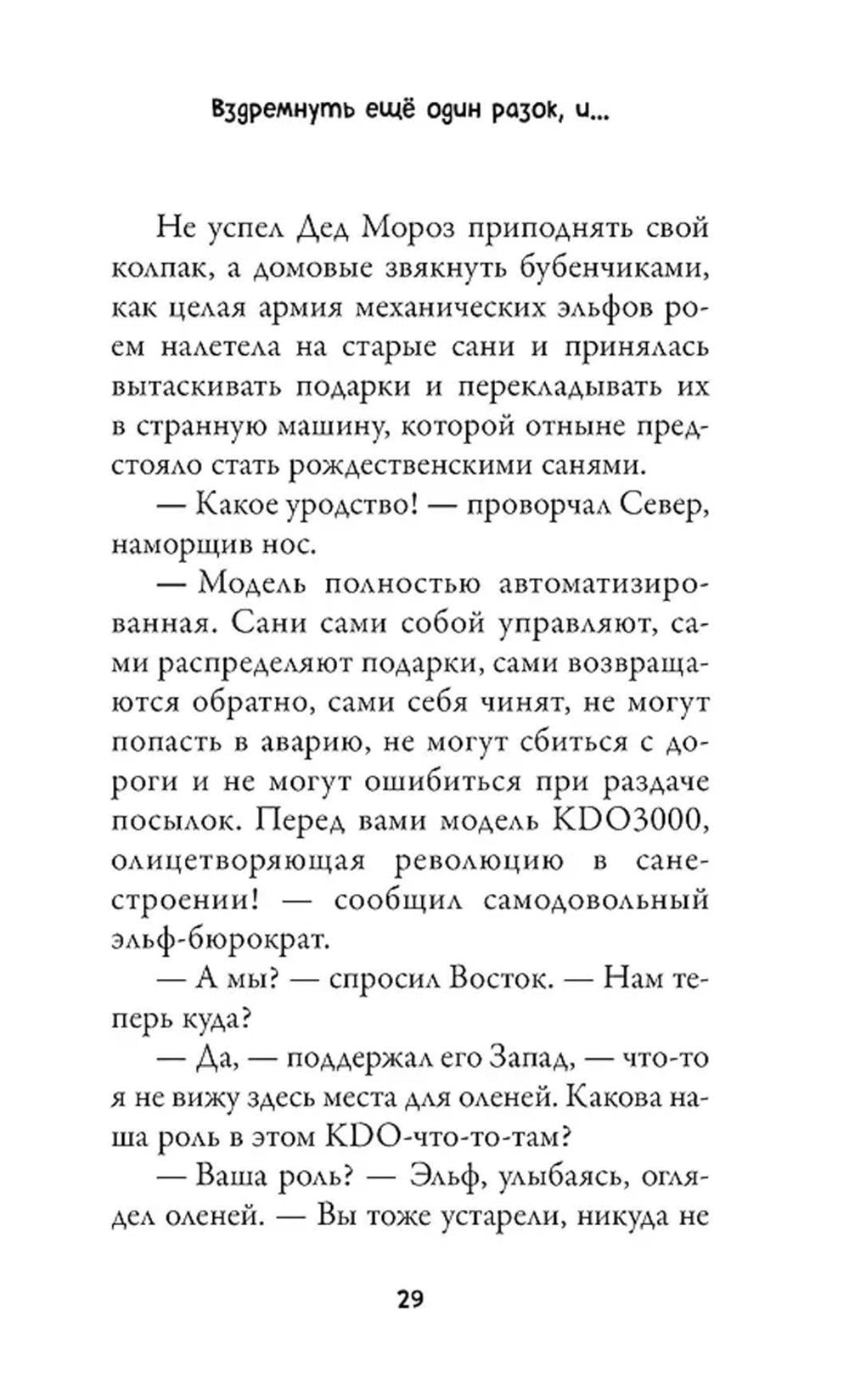 Вздремнуть ещё один разок, и...

Не успел Дед Мороз приподнять свой колпак, а домовые звякнуть бубенчиками, как целая армия механических эльфов роем налетела на старые сани и принялась вытаскивать подарки и перекладывать их в странную машину, которой отныне предстояло стать рождественскими санями.

— Какое уродство! — проворчал Север, наморщив нос.

— Модель полностью автоматизированная. Сани сами собой управляют, сами распределяют подарки, сами возвращаются обратно, сами себя чинят, не могут попасть в аварию, не могут сбиться с дороги и не могут ошибиться при раздаче посылок. Перед вами модель KDO3000, олицетворяющая революцию в санестроении! — сообщил самодовольный эльф-бюрократ.

— А мы? — спросил Восток. — Нам теперь куда?

— Да, — поддержал его Запад, — что-то я не вижу здесь места для оленей. Какова наша роль в этом KDO-что-то-там?

— Ваша роль? — Эльф, улыбаясь, оглядел оленей. — Вы тоже устарели, никуда не

29